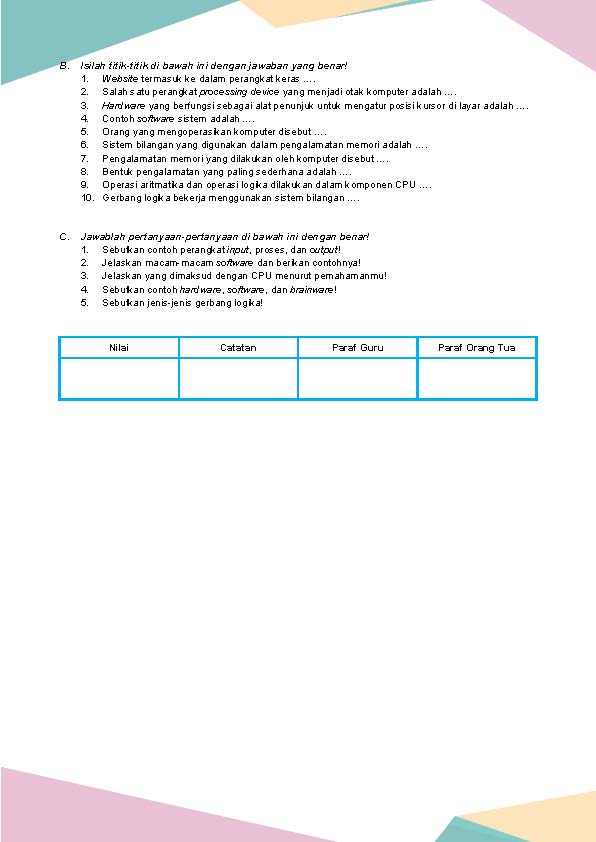 B. Isilah titik-titik di bawah ini dengan jawaban yang benar!
1. Website termasuk ke dalam perangkat keras ....
2. Salah satu perangkat processing device yang menjadi otak komputer adalah ....
3. Hardware yang berfungsi sebagai alat penunjuk untuk mengatur posisi kursor di layar adalah ....
4. Contoh software sistem adalah ....
5. Orang yang mengoperasikan komputer disebut ....
6. Sistem bilangan yang digunakan dalam pengalamatan memori adalah ....
7. Pengalamatan memori yang dilakukan oleh komputer disebut ....
8. Bentuk pengalamatan yang paling sederhana adalah ....
9. Operasi aritmatika dan operasi logika dilakukan dalam komponen CPU ....
10. Gerbang logika bekerja menggunakan sistem bilangan ....

C. Jawablah pertanyaan-pertanyaan di bawah ini dengan benar!
1. Sebutkan contoh perangkat input, proses, dan output!
2. Jelaskan macam-macam software dan berikan contohnya!
3. Jelaskan yang dimaksud dengan CPU menurut pemahamanmu!
4. Sebutkan contoh hardware, software, dan brainware!
5. Sebutkan jenis-jenis gerbang logika!

| Nilai | Catatan | Paraf Guru | Paraf Orang Tua |
|---|---|---|---|
| | | | |